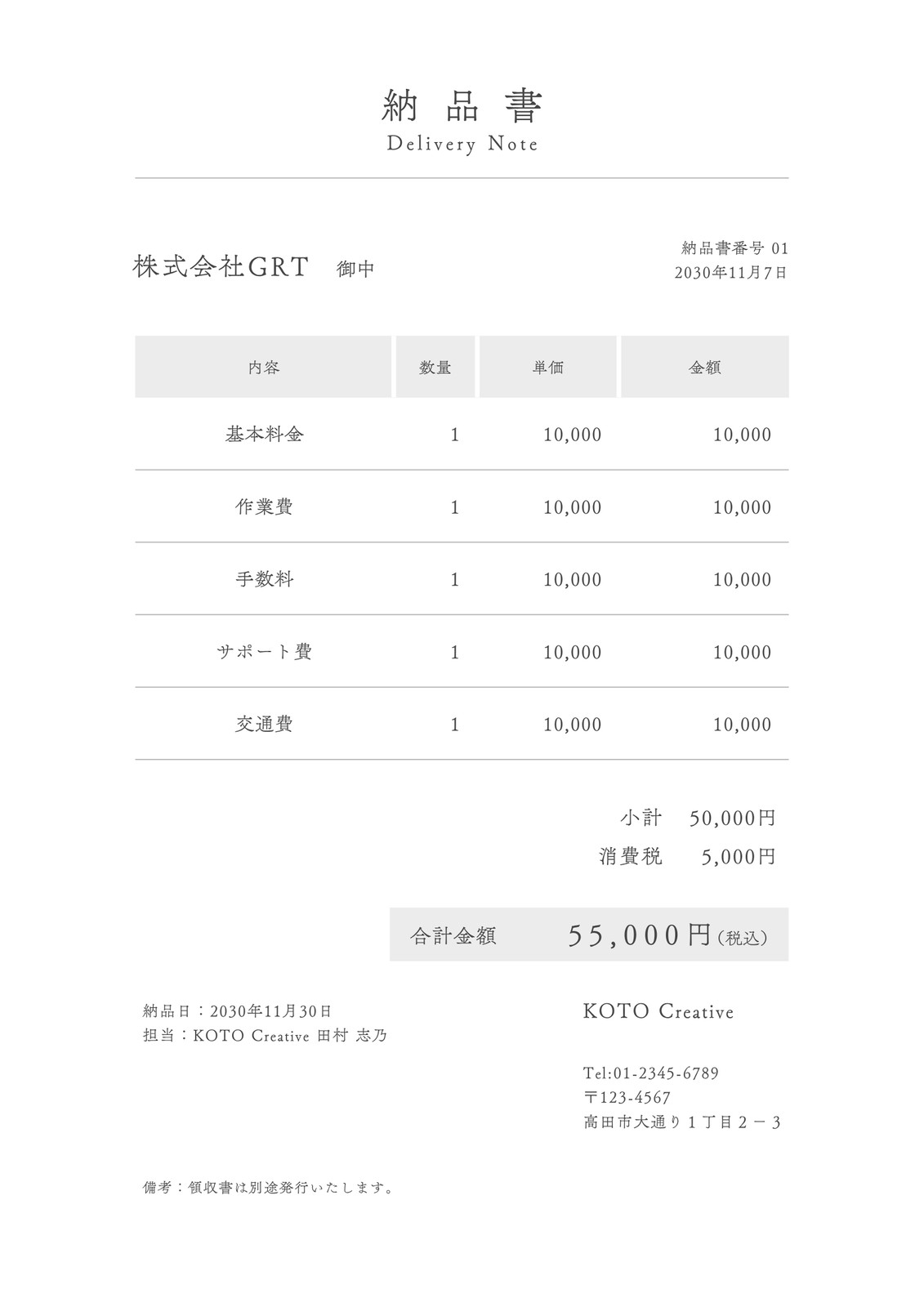 納品書
Delivery Note

株式会社GRT 御中

納品書番号 01
2030年11月7日

| 内容 | 数量 | 単価 | 金額 |
|---|---|---|---|
| 基本料金 | 1 | 10,000 | 10,000 |
| 作業費 | 1 | 10,000 | 10,000 |
| 手数料 | 1 | 10,000 | 10,000 |
| サポート費 | 1 | 10,000 | 10,000 |
| 交通費 | 1 | 10,000 | 10,000 |

小計 50,000円
消費税 5,000円

合計金額 55,000円(税込)

納品日：2030年11月30日
担当：KOTO Creative 田村 志乃

KOTO Creative

Tel:01-2345-6789
〒123-4567
高田市大通り１丁目２－３

備考：領収書は別途発行いたします。